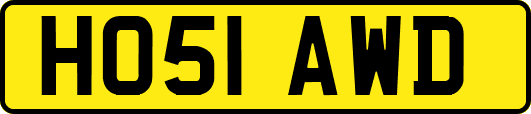 HO51 AWD